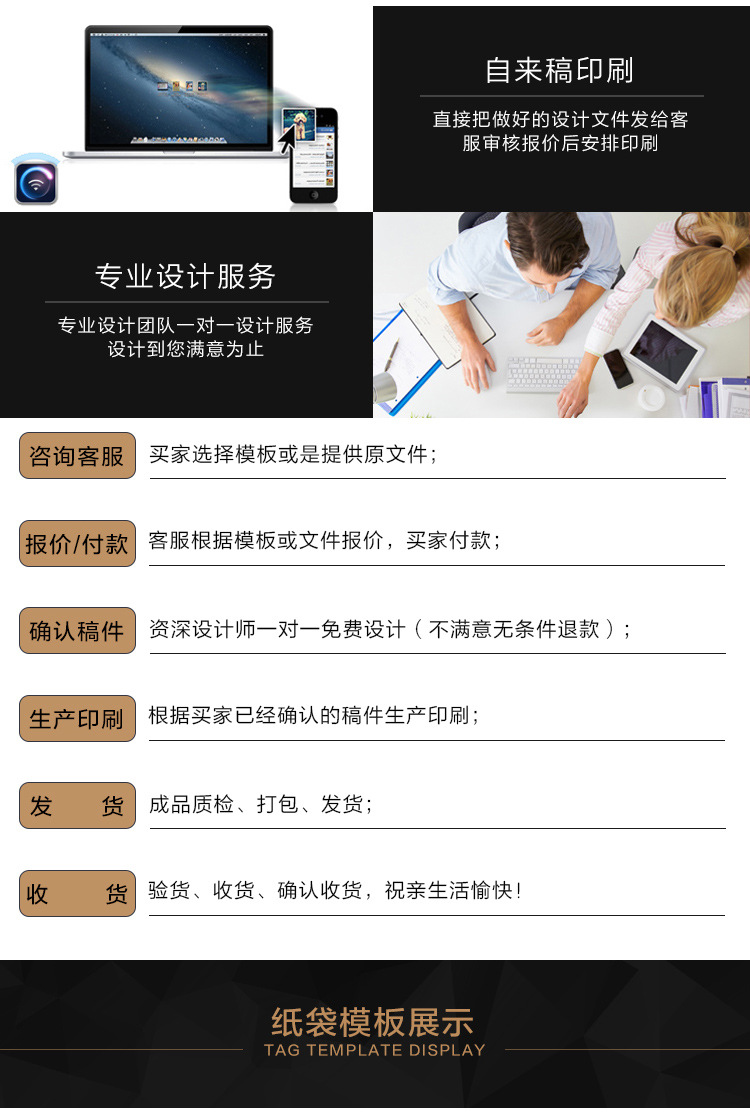 自来稿印刷

直接把做好的设计文件发给客服审核报价后安排印刷

专业设计服务

专业设计团队一对一设计服务
设计到您满意为止

咨询客服 买家选择模板或是提供原文件;

报价/付款 客服根据模板或文件报价，买家付款;

确认稿件 资深设计师一对一免费设计（不满意无条件退款）;

生产印刷 根据买家已经确认的稿件生产印刷;

发 货 成品质检、打包、发货;

收 货 验货、收货、确认收货，祝亲生活愉快!

纸袋模板展示
TAG TEMPLATE DISPLAY